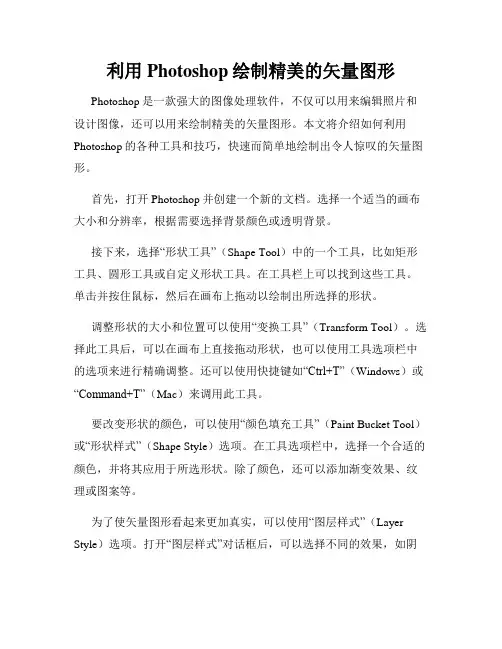 利用 Photoshop 绘制精美的矢量图形

Photoshop 是一款强大的图像处理软件，不仅可以用来编辑照片和设计图像，还可以用来绘制精美的矢量图形。本文将介绍如何利用 Photoshop 的各种工具和技巧，快速而简单地绘制出令人惊叹的矢量图形。

首先，打开 Photoshop 并创建一个新的文档。选择一个适当的画布大小和分辨率，根据需要选择背景颜色或透明背景。

接下来，选择“形状工具”（Shape Tool）中的一个工具，比如矩形工具、圆形工具或自定义形状工具。在工具栏上可以找到这些工具。单击并按住鼠标，然后在画布上拖动以绘制出所选择的形状。

调整形状的大小和位置可以使用“变换工具”（Transform Tool）。选择此工具后，可以在画布上直接拖动形状，也可以使用工具选项栏中的选项来进行精确调整。还可以使用快捷键如“Ctrl+T”（Windows）或“Command+T”（Mac）来调用此工具。

要改变形状的颜色，可以使用“颜色填充工具”（Paint Bucket Tool）或“形状样式”（Shape Style）选项。在工具选项栏中，选择一个合适的颜色，并将其应用于所选形状。除了颜色，还可以添加渐变效果、纹理或图案等。

为了使矢量图形看起来更加真实，可以使用“图层样式”（Layer Style）选项。打开“图层样式”对话框后，可以选择不同的效果，如阴